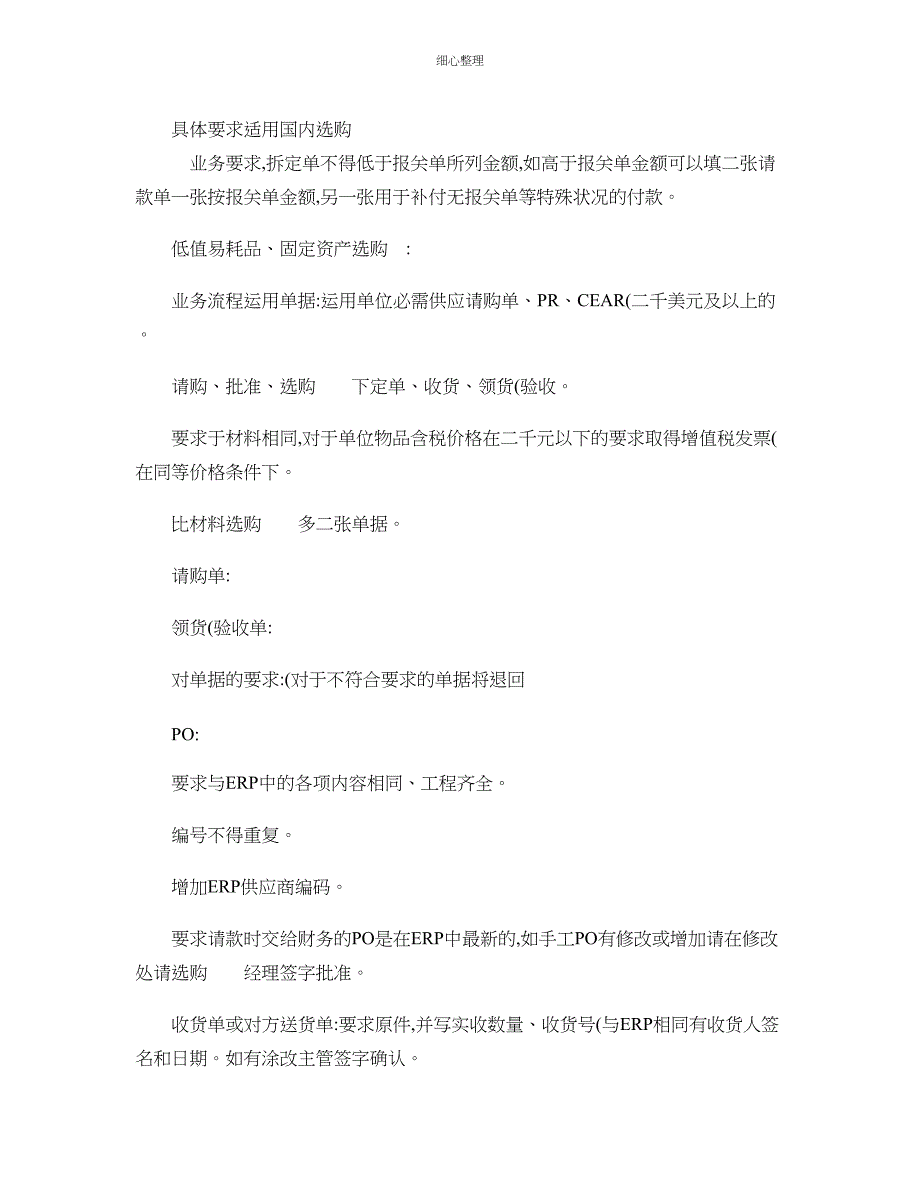 细心整理

具体要求适用国内选购

业务要求,拆定单不得低于报关单所列金额,如高于报关单金额可以填二张请款单一张按报关单金额,另一张用于补付无报关单等特殊状况的付款。

低值易耗品、固定资产选购 :

业务流程运用单据:运用单位必需供应请购单、PR、CEAR(二千美元及以上的。

请购、批准、选购 下定单、收货、领货(验收。

要求于材料相同,对于单位物品含税价格在二千元以下的要求取得增值税发票(在同等价格条件下。

比材料选购 多二张单据。

请购单:

领货(验收单:

对单据的要求:(对于不符合要求的单据将退回

PO:

要求与ERP中的各项内容相同、工程齐全。

编号不得重复。

增加ERP供应商编码。

要求请款时交给财务的PO是在ERP中最新的,如手工PO有修改或增加请在修改处请选购 经理签字批准。

收货单或对方送货单:要求原件,并写实收数量、收货号(与ERP相同有收货人签名和日期。如有涂改主管签字确认。